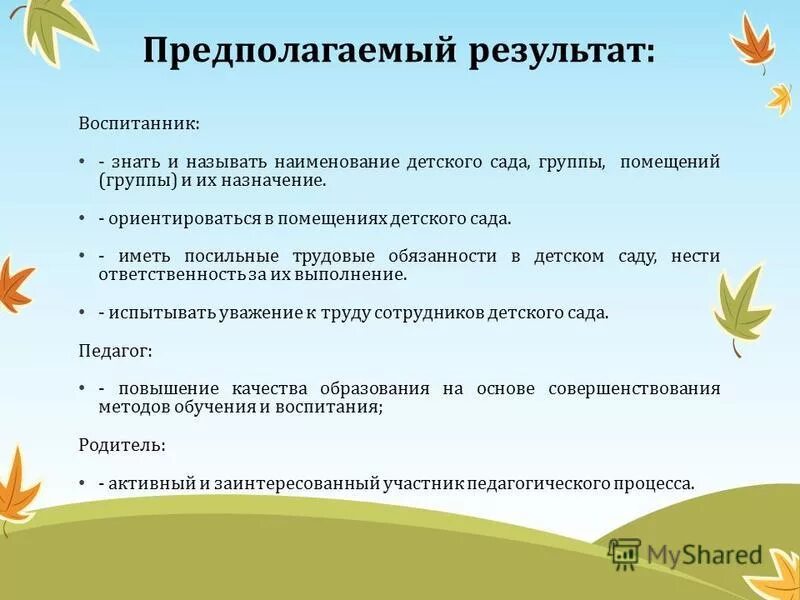 Предполагаемый результат:

Воспитанник:

• - знать и называть наименование детского сада, группы, помещений (группы) и их назначение.

• - ориентироваться в помещениях детского сада.

• - иметь посильные трудовые обязанности в детском саду, нести ответственность за их выполнение.

• - испытывать уважение к труду сотрудников детского сада.

Педагог:

• - повышение качества образования на основе совершенствования методов обучения и воспитания;

Родитель:

• - активный и заинтересованный участник педагогического процесса.

MyShared